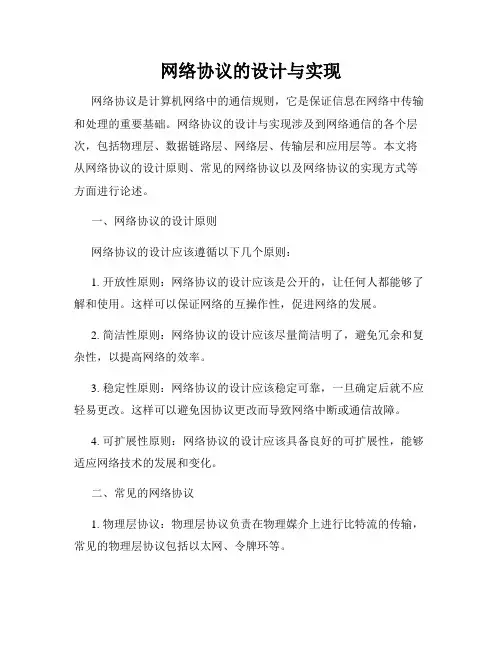 网络协议的设计与实现

网络协议是计算机网络中的通信规则，它是保证信息在网络中传输和处理的重要基础。网络协议的设计与实现涉及到网络通信的各个层次，包括物理层、数据链路层、网络层、传输层和应用层等。本文将从网络协议的设计原则、常见的网络协议以及网络协议的实现方式等方面进行论述。

一、网络协议的设计原则

网络协议的设计应该遵循以下几个原则：

1. 开放性原则：网络协议的设计应该是公开的，让任何人都能够了解和使用。这样可以保证网络的互操作性，促进网络的发展。

2. 简洁性原则：网络协议的设计应该尽量简洁明了，避免冗余和复杂性，以提高网络的效率。

3. 稳定性原则：网络协议的设计应该稳定可靠，一旦确定后就不应轻易更改。这样可以避免因协议更改而导致网络中断或通信故障。

4. 可扩展性原则：网络协议的设计应该具备良好的可扩展性，能够适应网络技术的发展和变化。

二、常见的网络协议

1. 物理层协议：物理层协议负责在物理媒介上进行比特流的传输，常见的物理层协议包括以太网、令牌环等。